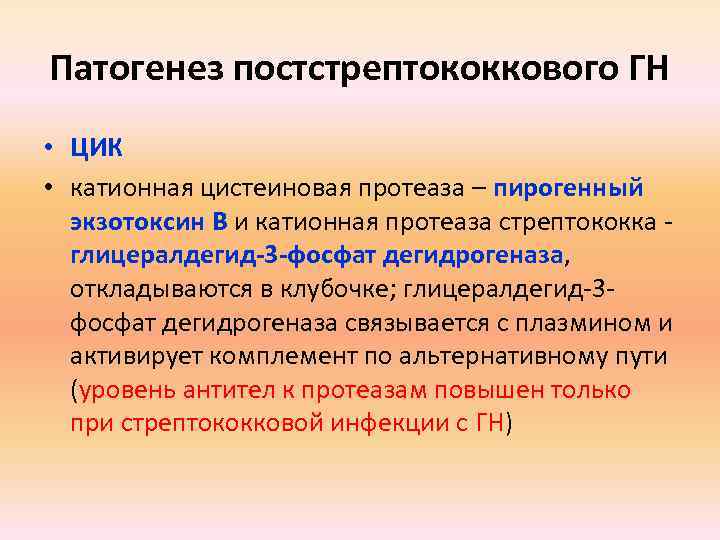 Патогенез постстрептококкового ГН

• ЦИК

• катионная цистеиновая протеаза – пирогенный экзотоксин В и катионная протеаза стрептококка - глицералдегид-3-фосфат дегидрогеназа, откладываются в клубочке; глицералдегид-3-фосфат дегидрогеназа связывается с плазмином и активирует комплемент по альтернативному пути (уровень антител к протеазам повышен только при стрептококковой инфекции с ГН)